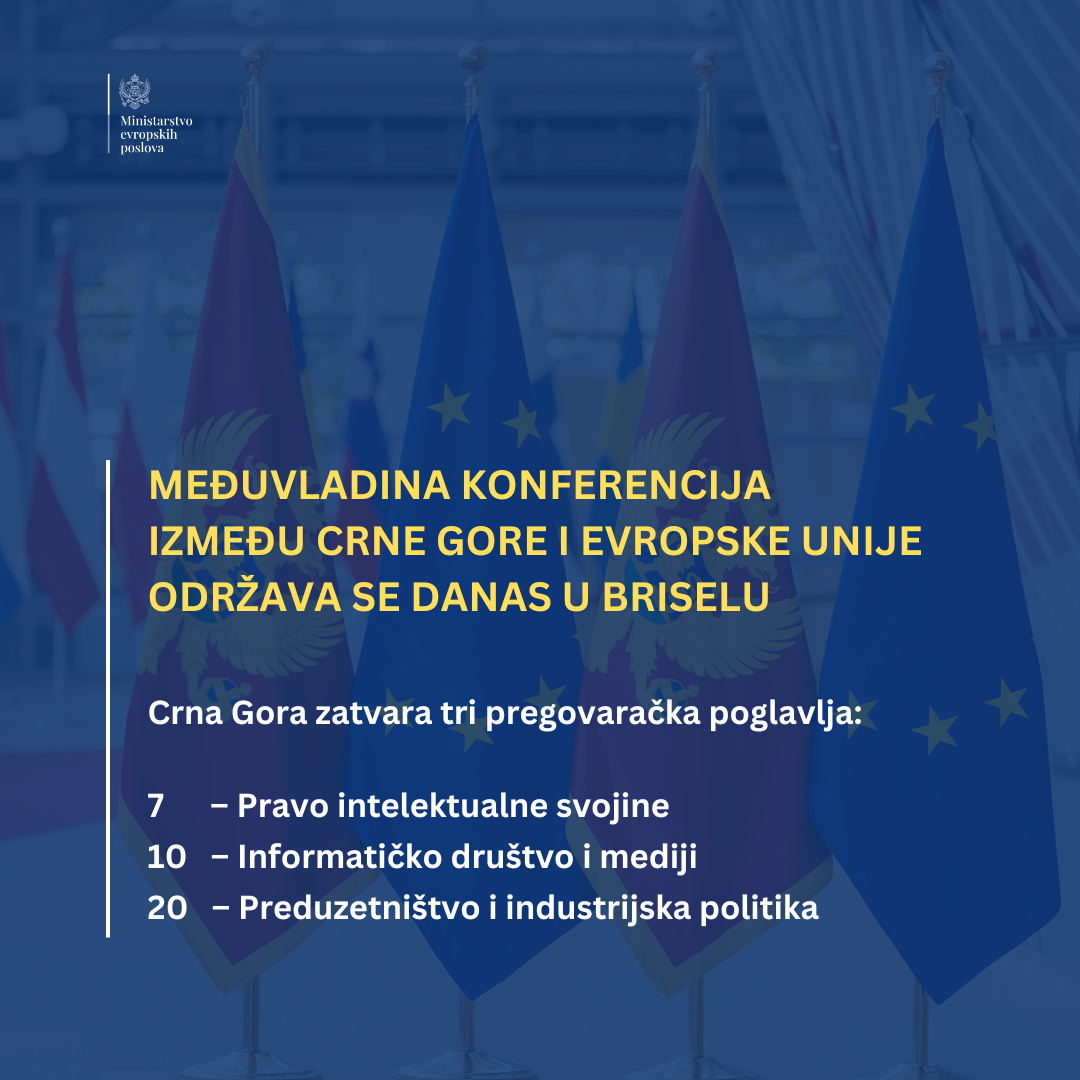 Ministarstvo evropskih poslova

MEĐUVLADINA KONFERENCIJA IZMEĐU CRNE GORE I EVROPSKE UNIJE ODRŽAVA SE DANAS U BRISELU

Crna Gora zatvara tri pregovaračka poglavlja:

7 – Pravo intelektualne svojine
10 – Informatičko društvo i mediji
20 – Preduzetništvo i industrijska politika